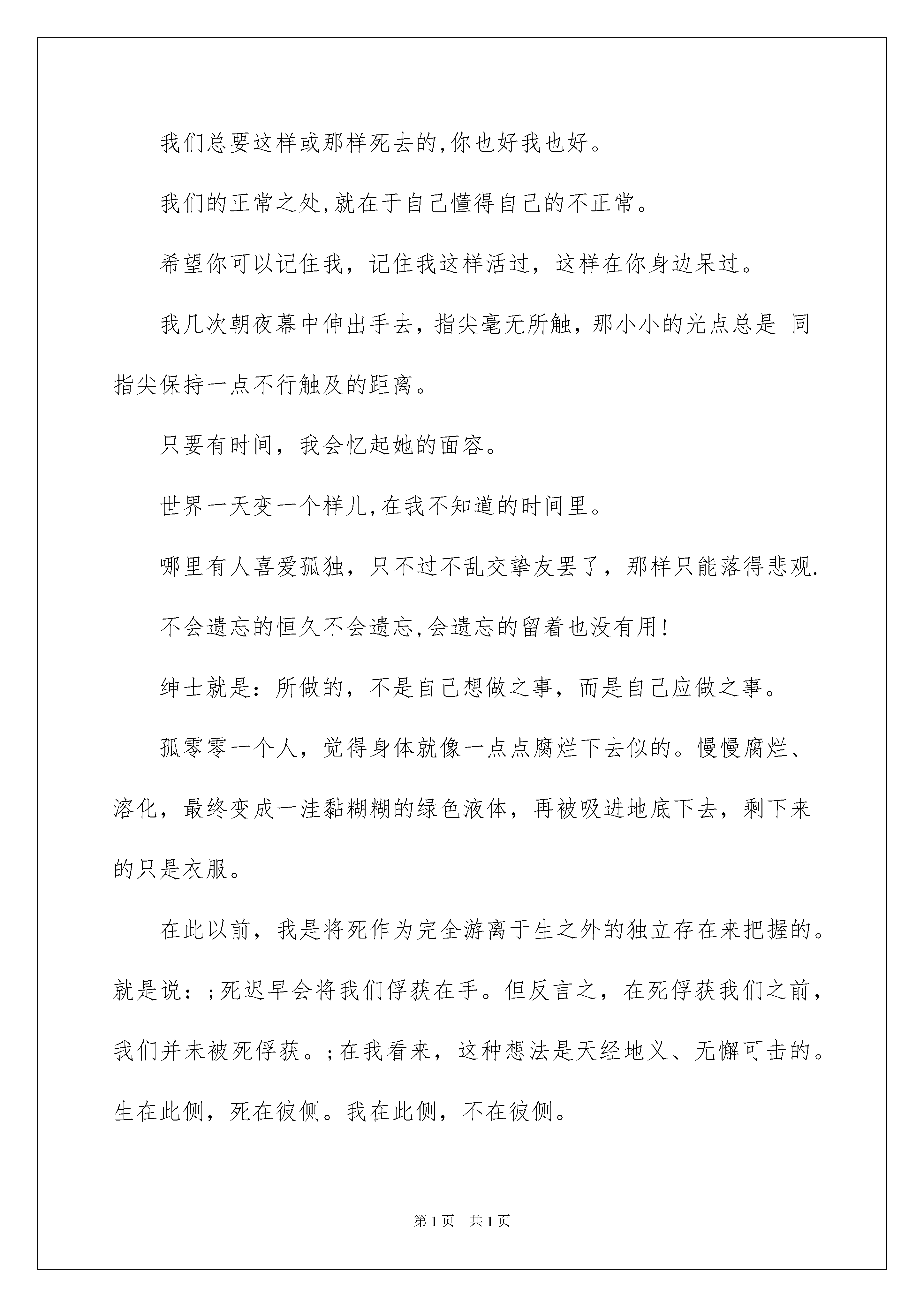 我们总要这样或那样死去的,你也好我也好。

我们的正常之处,就在于自己懂得自己的不正常。

希望你可以记住我，记住我这样活过，这样在你身边呆过。

我几次朝夜幕中伸出手去，指尖毫无所触，那小小的光点总是 同指尖保持一点不行触及的距离。

只要有时间，我会忆起她的面容。

世界一天变一个样儿,在我不知道的时间里。

哪里有人喜爱孤独，只不过不乱交挚友罢了，那样只能落得悲观.

不会遗忘的恒久不会遗忘,会遗忘的留着也没有用!

绅士就是：所做的，不是自己想做之事，而是自己应做之事。

孤零零一个人，觉得身体就像一点点腐烂下去似的。慢慢腐烂、溶化，最终变成一洼黏糊糊的绿色液体，再被吸进地底下去，剩下来的只是衣服。

在此以前，我是将死作为完全游离于生之外的独立存在来把握的。就是说：;死迟早会将我们俘获在手。但反言之，在死俘获我们之前，我们并未被死俘获。;在我看来，这种想法是天经地义、无懈可击的。生在此侧，死在彼侧。我在此侧，不在彼侧。

第1页 共1页